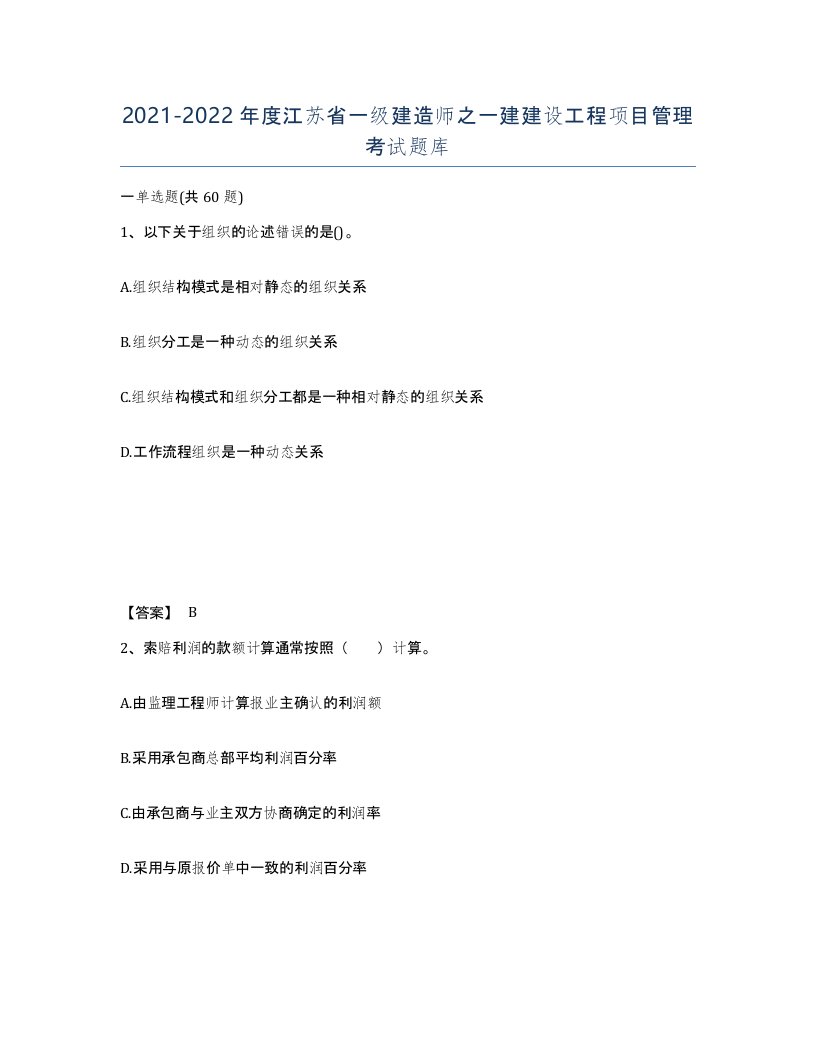 2021-2022年度江苏省一级建造师之一建建设工程项目管理考试题库

一单选题(共60题)

1、以下关于组织的论述错误的是()。

A.组织结构模式是相对静态的组织关系

B.组织分工是一种动态的组织关系

C.组织结构模式和组织分工都是一种相对静态的组织关系

D.工作流程组织是一种动态关系

【答案】 B

2、索赔利润的款额计算通常按照（　　）计算。

A.由监理工程师计算报业主确认的利润额

B.采用承包商总部平均利润百分率

C.由承包商与业主双方协商确定的利润率

D.采用与原报价单中一致的利润百分率